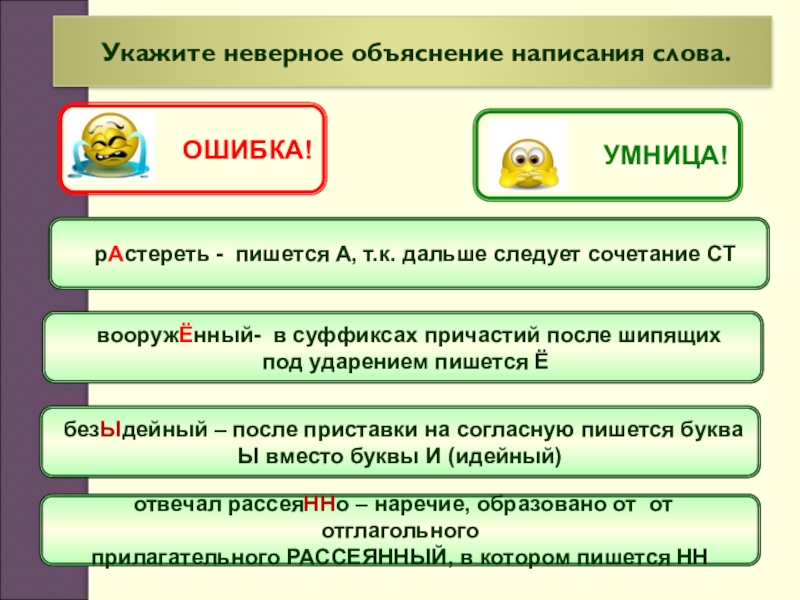 Укажите неверное объяснение написания слова.

ОШИБКА!

УМНИЦА!

рАстереть - пишется А, т.к. дальше следует сочетание СТ

вооружЁнный- в суффиксах причастий после шипящих под ударением пишется Ё

безЫдейный – после приставки на согласную пишется буква Ы вместо буквы И (идейный)

отвечал рассеяННо – наречие, образовано от от отглагольного прилагательного РАССЕЯННЫЙ, в котором пишется НН